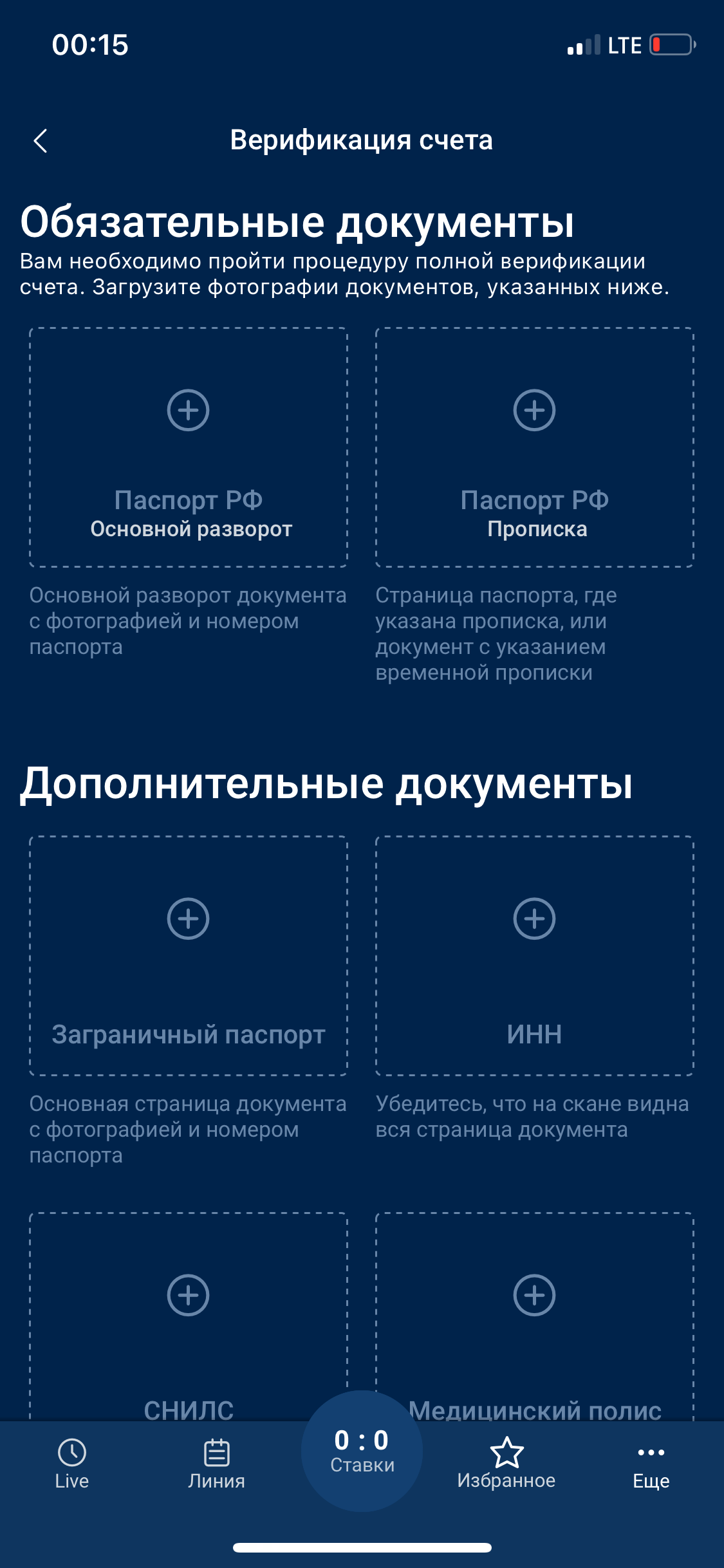 00:15

LTE

Верификация счета

Обязательные документы

Вам необходимо пройти процедуру полной верификации счета. Загрузите фотографии документов, указанных ниже.

Паспорт РФ
Основной разворот

Основной разворот документа с фотографией и номером паспорта

Паспорт РФ
Прописка

Страница паспорта, где указана прописка, или документ с указанием временной прописки

Дополнительные документы

Заграничный паспорт

Основная страница документа с фотографией и номером паспорта

ИНН

Убедитесь, что на скане видна вся страница документа

СНИЛС

Медицинский полис

Live

Линия

0 : 0
Ставки

Избранное

Еще